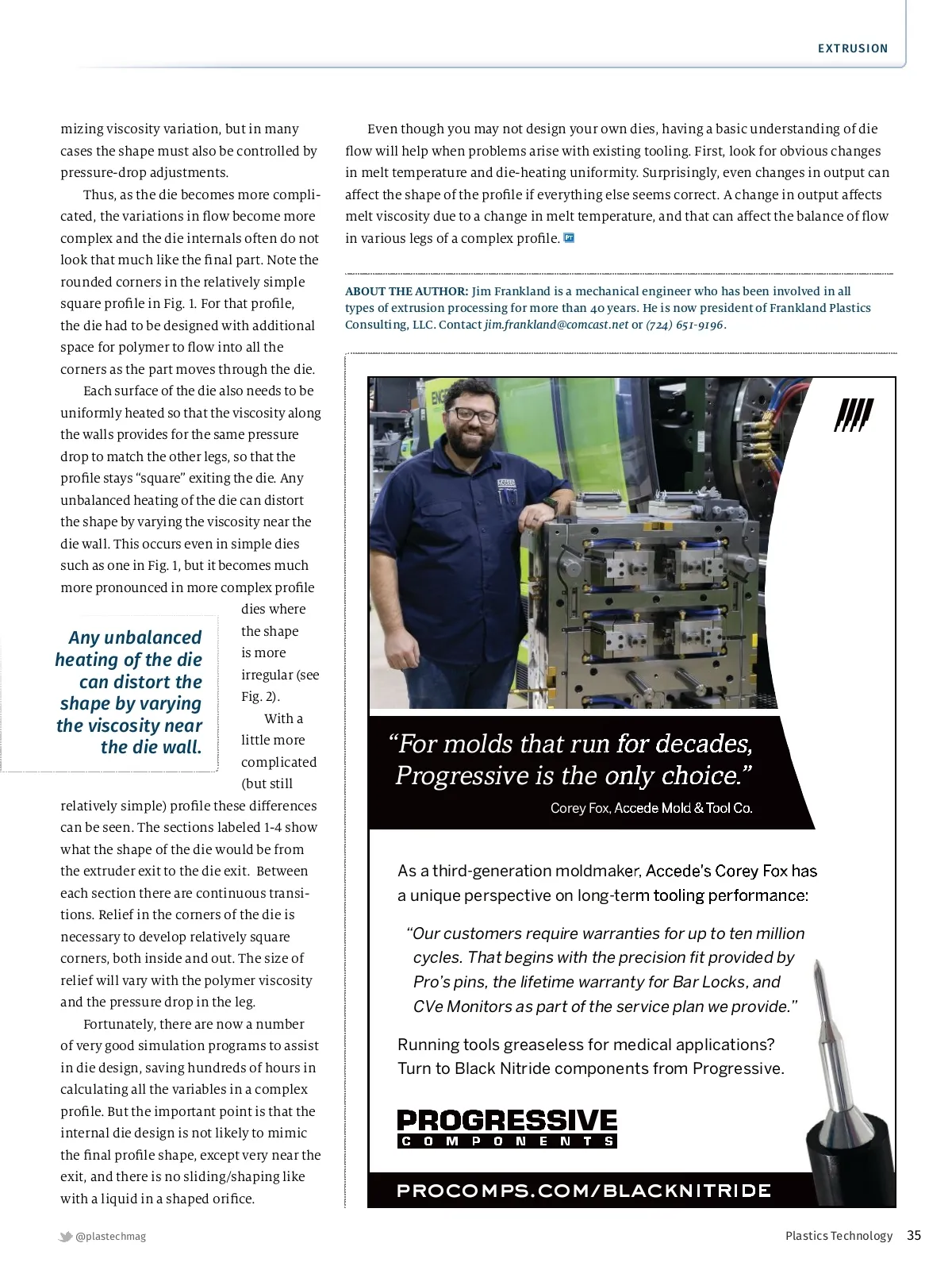 EXTRUSION

mizing viscosity variation, but in many cases the shape must also be controlled by pressure-drop adjustments.

Thus, as the die becomes more complicated, the variations in flow become more complex and the die internals often do not look that much like the final part. Note the rounded corners in the relatively simple square profile in Fig. 1. For that profile, the die had to be designed with additional space for polymer to flow into all the corners as the part moves through the die.

Each surface of the die also needs to be uniformly heated so that the viscosity along the walls provides for the same pressure drop to match the other legs, so that the profile stays "square" exiting the die. Any unbalanced heating of the die can distort the shape by varying the viscosity near the die wall. This occurs even in simple dies such as one in Fig. 1, but it becomes much more pronounced in more complex profile dies where the shape is more irregular (see Fig. 2).

Any unbalanced heating of the die can distort the shape by varying the viscosity near the die wall.

With a little more complicated (but still relatively simple) profile these differences can be seen. The sections labeled 1-4 show what the shape of the die would be from the extruder exit to the die exit. Between each section there are continuous transitions. Relief in the corners of the die is necessary to develop relatively square corners, both inside and out. The size of relief will vary with the polymer viscosity and the pressure drop in the leg.

Fortunately, there are now a number of very good simulation programs to assist in die design, saving hundreds of hours in calculating all the variables in a complex profile. But the important point is that the internal die design is not likely to mimic the final profile shape, except very near the exit, and there is no sliding/shaping like with a liquid in a shaped orifice.

Even though you may not design your own dies, having a basic understanding of die flow will help when problems arise with existing tooling. First, look for obvious changes in melt temperature and die-heating uniformity. Surprisingly, even changes in output can affect the shape of the profile if everything else seems correct. A change in output affects melt viscosity due to a change in melt temperature, and that can affect the balance of flow in various legs of a complex profile. PT

ABOUT THE AUTHOR: Jim Frankland is a mechanical engineer who has been involved in all types of extrusion processing for more than 40 years. He is now president of Frankland Plastics Consulting, LLC. Contact jim.frankland@comcast.net or (724) 651-9196.

"For molds that run for decades, Progressive is the only choice."
Corey Fox, Accede Mold & Tool Co.

As a third-generation moldmaker, Accede's Corey Fox has a unique perspective on long-term tooling performance:

"Our customers require warranties for up to ten million cycles. That begins with the precision fit provided by Pro's pins, the lifetime warranty for Bar Locks, and CVe Monitors as part of the service plan we provide."

Running tools greaseless for medical applications? Turn to Black Nitride components from Progressive.

PROGRESSIVE
COMPONENTS

PROCOMPS.COM/BLACKNITRIDE

@plastechmag

Plastics Technology 35